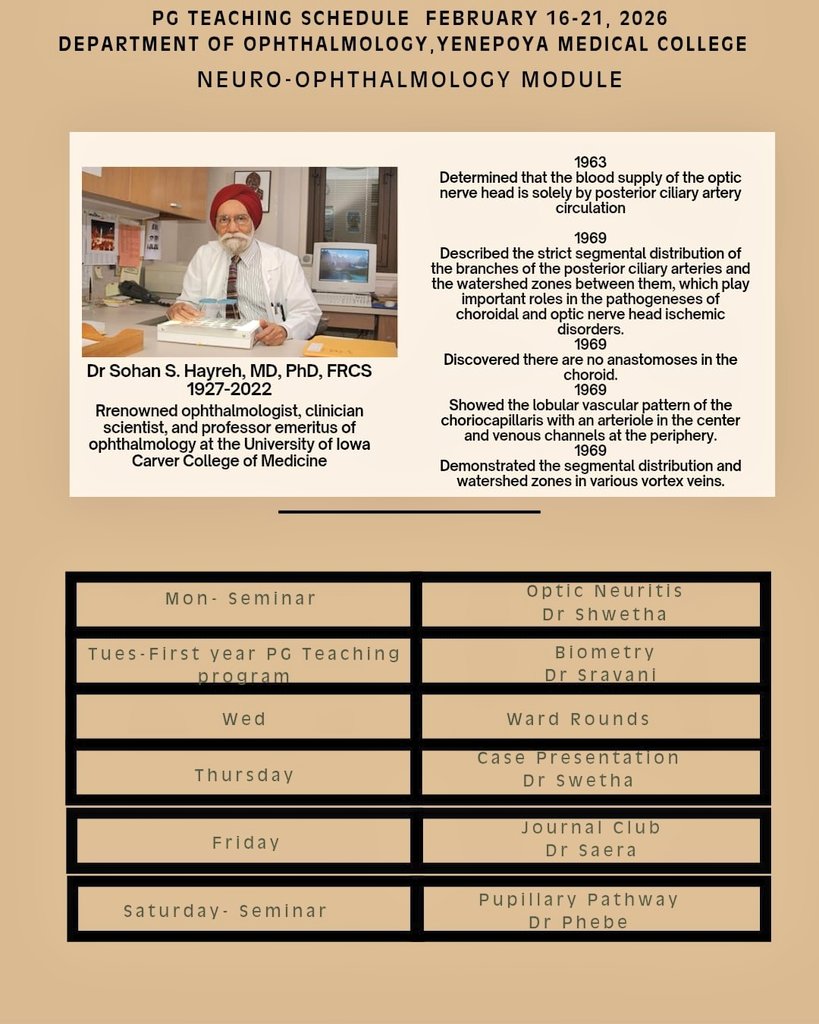 PG TEACHING SCHEDULE FEBRUARY 16-21, 2026
DEPARTMENT OF OPHTHALMOLOGY,YENEPOYA MEDICAL COLLEGE
NEURO-OPHTHALMOLOGY MODULE

Dr Sohan S. Hayreh, MD, PhD, FRCS
1927-2022
Rrenowned ophthalmologist, clinician scientist, and professor emeritus of ophthalmology at the University of Iowa Carver College of Medicine

1963
Determined that the blood supply of the optic nerve head is solely by posterior ciliary artery circulation

1969
Described the strict segmental distribution of the branches of the posterior ciliary arteries and the watershed zones between them, which play important roles in the pathogeneses of choroidal and optic nerve head ischemic disorders.
1969
Discovered there are no anastomoses in the choroid.
1969
Showed the lobular vascular pattern of the choriocapillaris with an arteriole in the center and venous channels at the periphery.
1969
Demonstrated the segmental distribution and watershed zones in various vortex veins.

| Mon- Seminar | Optic Neuritis Dr Shwetha |
|---|---|
| Tues-First year PG Teaching program | Biometry Dr Sravani |
| Wed | Ward Rounds |
| Thursday | Case Presentation Dr Swetha |
| Friday | Journal Club Dr Saera |
| Saturday- Seminar | Pupillary Pathway Dr Phebe |